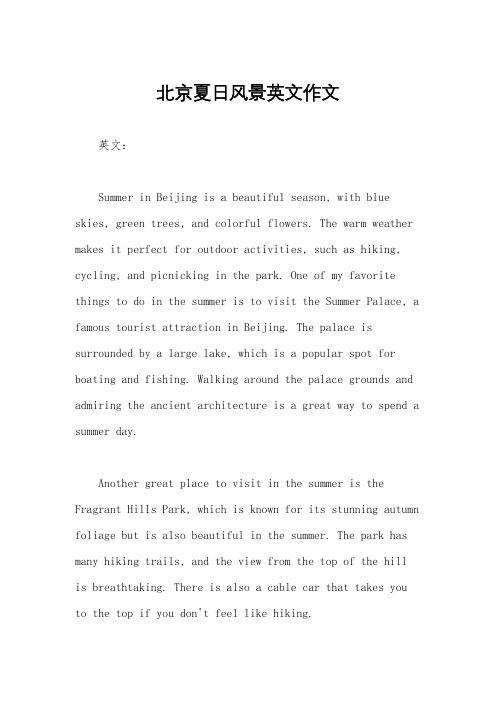 北京夏日风景英文作文

英文：

Summer in Beijing is a beautiful season, with blue skies, green trees, and colorful flowers. The warm weather makes it perfect for outdoor activities, such as hiking, cycling, and picnicking in the park. One of my favorite things to do in the summer is to visit the Summer Palace, a famous tourist attraction in Beijing. The palace is surrounded by a large lake, which is a popular spot for boating and fishing. Walking around the palace grounds and admiring the ancient architecture is a great way to spend a summer day.

Another great place to visit in the summer is the Fragrant Hills Park, which is known for its stunning autumn foliage but is also beautiful in the summer. The park has many hiking trails, and the view from the top of the hill is breathtaking. There is also a cable car that takes you to the top if you don't feel like hiking.